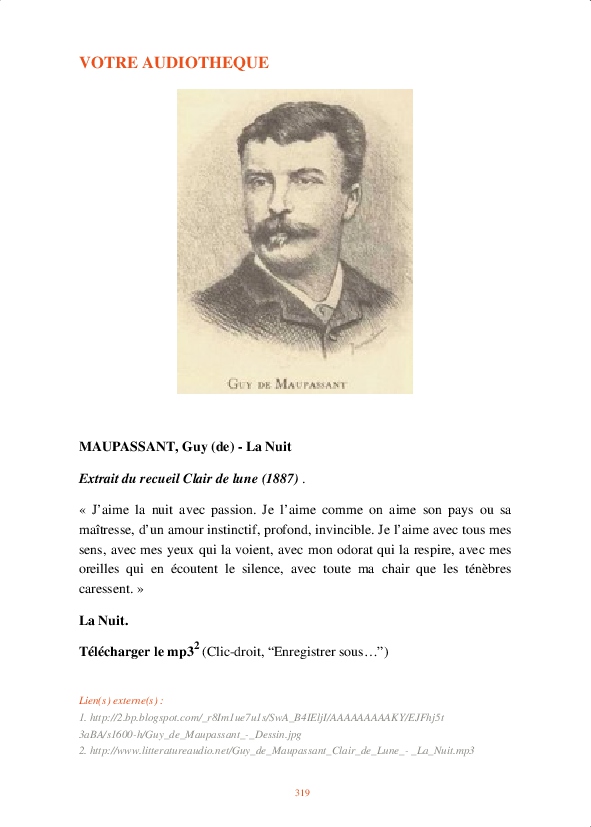 VOTRE AUDIOTHEQUE

GUY DE MAUPASSANT

MAUPASSANT, Guy (de) - La Nuit

Extrait du recueil Clair de lune (1887) .

« J'aime la nuit avec passion. Je l'aime comme on aime son pays ou sa maîtresse, d'un amour instinctif, profond, invincible. Je l'aime avec tous mes sens, avec mes yeux qui la voient, avec mon odorat qui la respire, avec mes oreilles qui en écoutent le silence, avec toute ma chair que les ténèbres caressent. »

La Nuit.

Télécharger le mp3$^2$ (Clic-droit, “Enregistrer sous…”)

Lien(s) externe(s) :
1. http://2.bp.blogspot.com/_r8Im1ue7u1s/SwA_B4IEljI/AAAAAAAAAKY/EJFhj5t3aBA/s1600-h/Guy_de_Maupassant_-_Dessin.jpg
2. http://www.litteratureaudio.net/Guy_de_Maupassant_Clair_de_Lune_-_La_Nuit.mp3

319